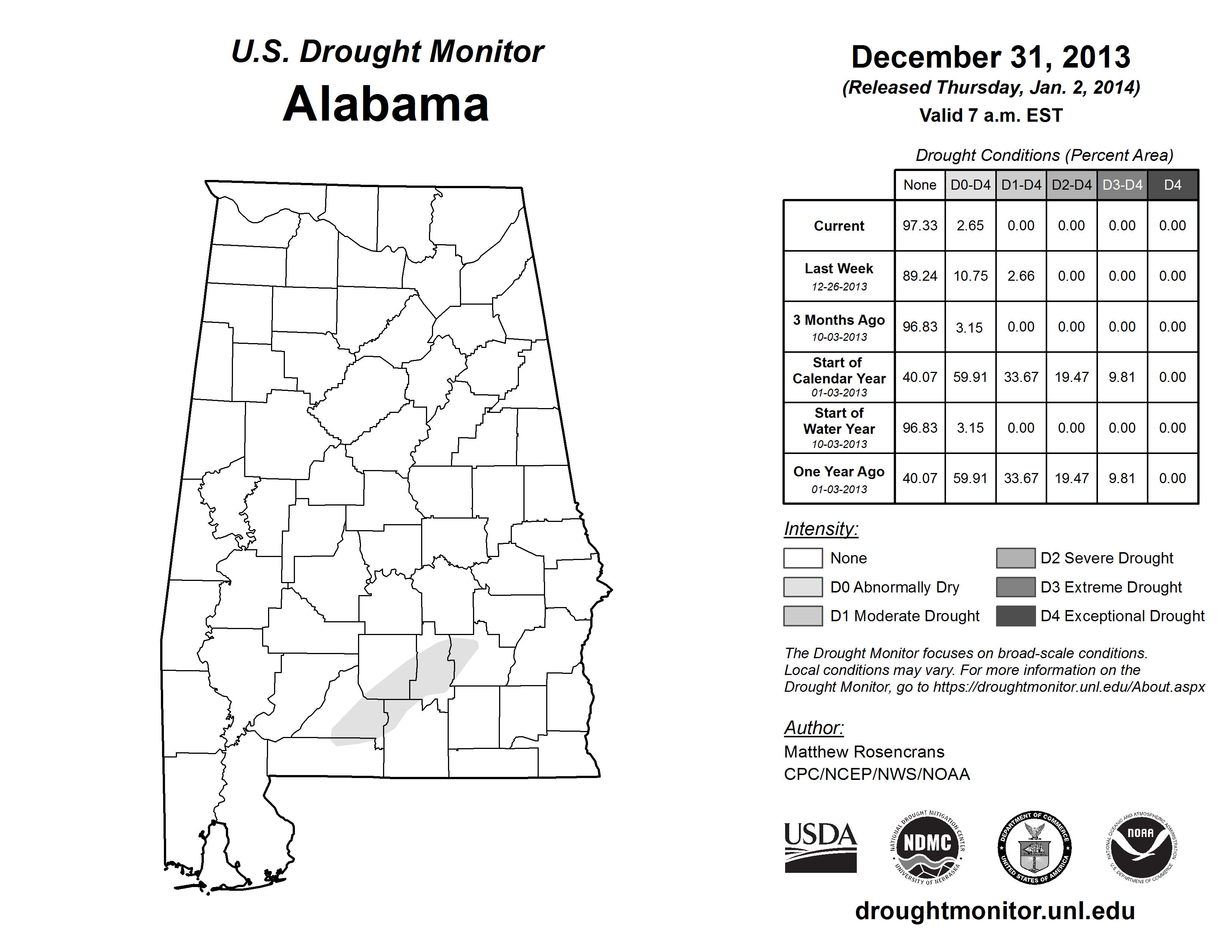 U.S. Drought Monitor
Alabama

December 31, 2013
(Released Thursday, Jan. 2, 2014)
Valid 7 a.m. EST

Drought Conditions (Percent Area)

| | None | D0-D4 | D1-D4 | D2-D4 | D3-D4 | D4 |
|---|---|---|---|---|---|---|
| Current | 97.33 | 2.65 | 0.00 | 0.00 | 0.00 | 0.00 |
| Last Week 12-26-2013 | 89.24 | 10.75 | 2.66 | 0.00 | 0.00 | 0.00 |
| 3 Months Ago 10-03-2013 | 96.83 | 3.15 | 0.00 | 0.00 | 0.00 | 0.00 |
| Start of Calendar Year 01-03-2013 | 40.07 | 59.91 | 33.67 | 19.47 | 9.81 | 0.00 |
| Start of Water Year 10-03-2013 | 96.83 | 3.15 | 0.00 | 0.00 | 0.00 | 0.00 |
| One Year Ago 01-03-2013 | 40.07 | 59.91 | 33.67 | 19.47 | 9.81 | 0.00 |

Intensity:
None
D0 Abnormally Dry
D1 Moderate Drought
D2 Severe Drought
D3 Extreme Drought
D4 Exceptional Drought

The Drought Monitor focuses on broad-scale conditions. Local conditions may vary. For more information on the Drought Monitor, go to https://droughtmonitor.unl.edu/About.aspx

Author:
Matthew Rosencrans
CPC/NCEP/NWS/NOAA

USDA
NATIONAL DROUGHT MITIGATION CENTER NDMC UNIVERSITY OF NEBRASKA
DEPARTMENT OF COMMERCE UNITED STATES OF AMERICA
NATIONAL OCEANIC AND ATMOSPHERIC ADMINISTRATION NOAA U.S. DEPARTMENT OF COMMERCE

droughtmonitor.unl.edu